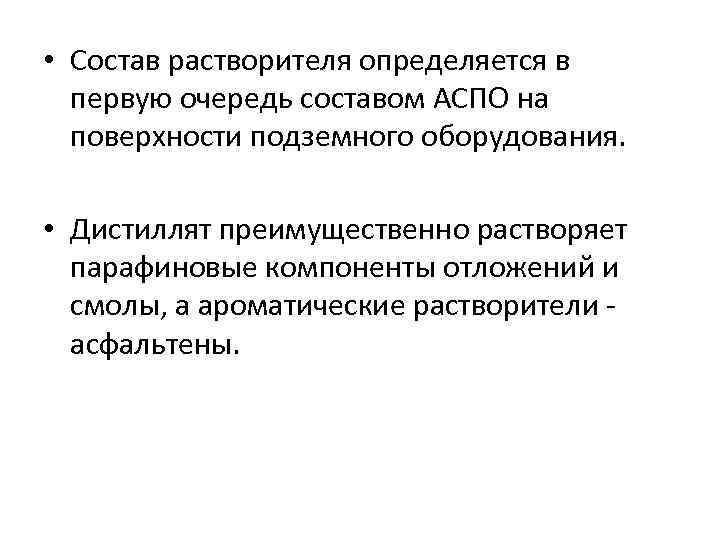 • Состав растворителя определяется в первую очередь составом АСПО на поверхности подземного оборудования.

• Дистиллят преимущественно растворяет парафиновые компоненты отложений и смолы, а ароматические растворители - асфальтены.